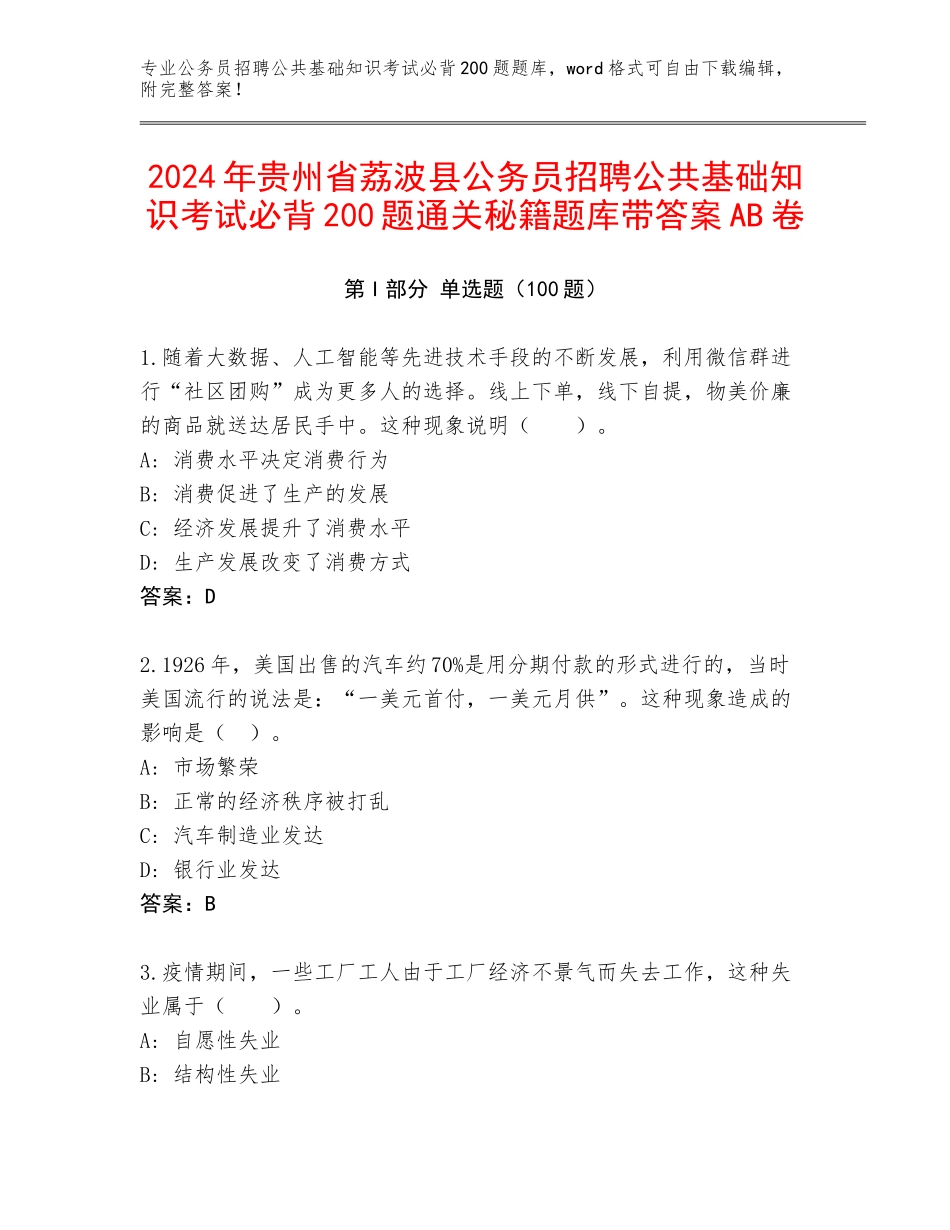 专业公务员招聘公共基础知识考试必背200题题库，word格式可自由下载编辑，附完整答案！

2024年贵州省荔波县公务员招聘公共基础知识考试必背200题通关秘籍题库带答案AB卷

第Ⅰ部分 单选题（100题）

1.随着大数据、人工智能等先进技术手段的不断发展，利用微信群进行“社区团购”成为更多人的选择。线上下单，线下自提，物美价廉的商品就送达居民手中。这种现象说明（　　）。
A：消费水平决定消费行为
B：消费促进了生产的发展
C：经济发展提升了消费水平
D：生产发展改变了消费方式
答案：D

2.1926年，美国出售的汽车约70%是用分期付款的形式进行的，当时美国流行的说法是：“一美元首付，一美元月供”。这种现象造成的影响是（　）。
A：市场繁荣
B：正常的经济秩序被打乱
C：汽车制造业发达
D：银行业发达
答案：B

3.疫情期间，一些工厂工人由于工厂经济不景气而失去工作，这种失业属于（　　）。
A：自愿性失业
B：结构性失业